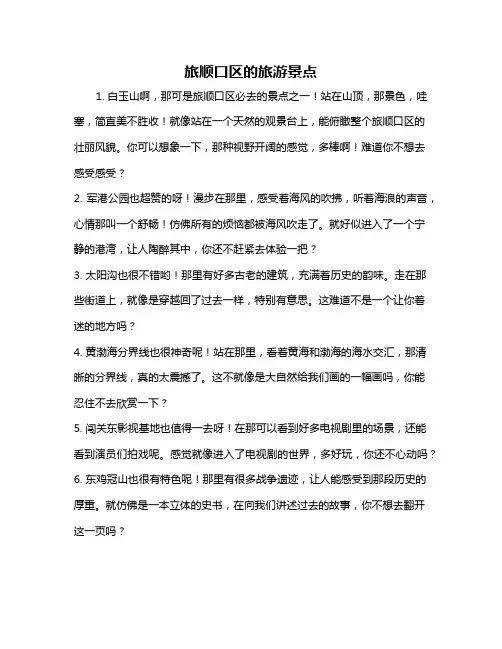 旅顺口区的旅游景点

1. 白玉山啊，那可是旅顺口区必去的景点之一！站在山顶，那景色，哇塞，简直美不胜收！就像站在一个天然的观景台上，能俯瞰整个旅顺口区的壮丽风貌。你可以想象一下，那种视野开阔的感觉，多棒啊！难道你不想去感受感受？

2. 军港公园也超赞的呀！漫步在那里，感受着海风的吹拂，听着海浪的声音，心情那叫一个舒畅！仿佛所有的烦恼都被海风吹走了。就好似进入了一个宁静的港湾，让人陶醉其中，你还不赶紧去体验一把？

3. 太阳沟也很不错哟！那里有好多古老的建筑，充满着历史的韵味。走在那些街道上，就像是穿越回了过去一样，特别有意思。这难道不是一个让你着迷的地方吗？

4. 黄渤海分界线也很神奇呢！站在那里，看着黄海和渤海的海水交汇，那清晰的分界线，真的太震撼了。这不就像是大自然给我们画的一幅画吗，你能忍住不去欣赏一下？

5. 闯关东影视基地也值得一去呀！在那可以看到好多电视剧里的场景，还能看到演员们拍戏呢。感觉就像进入了电视剧的世界，多好玩，你还不心动吗？

6. 东鸡冠山也很有特色呢！那里有很多战争遗迹，让人能感受到那段历史的厚重。就仿佛是一本立体的史书，在向我们讲述过去的故事，你不想去翻开这一页吗？